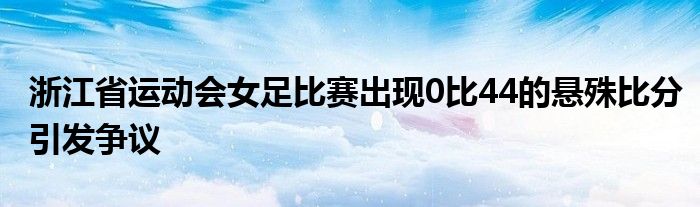 浙江省运动会女足比赛出现0比44的悬殊比分引发争议